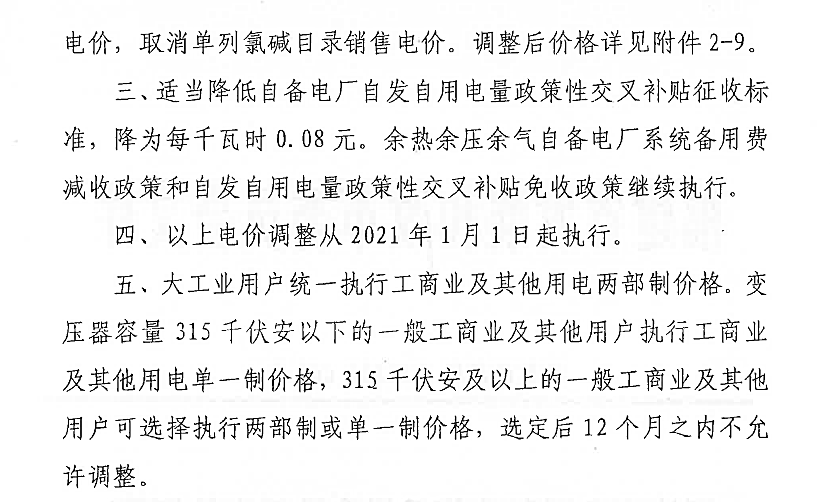 电价，取消单列氯碱目录销售电价。调整后价格详见附件 2-9。

三、适当降低自备电厂自发自用电量政策性交叉补贴征收标准，降为每千瓦时 0.08 元。余热余压余气自备电厂系统备用费减收政策和自发自用电量政策性交叉补贴免收政策继续执行。

四、以上电价调整从 2021 年 1 月 1 日起执行。

五、大工业用户统一执行工商业及其他用电两部制价格。变压器容量 315 千伏安以下的一般工商业及其他用户执行工商业及其他用电单一制价格，315 千伏安及以上的一般工商业及其他用户可选择执行两部制或单一制价格，选定后 12 个月之内不允许调整。